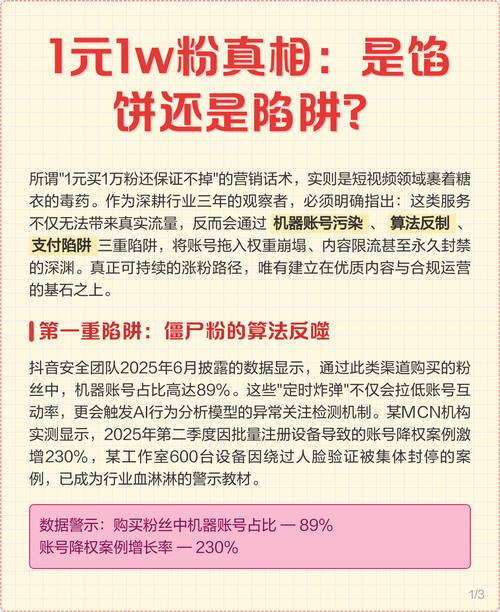 1元1w粉真相：是馅饼还是陷阱?

所谓"1元买1万粉还保证不掉"的营销话术，实则是短视频领域裹着糖衣的毒药。作为深耕行业三年的观察者，必须明确指出：这类服务不仅无法带来真实流量，反而会通过 机器账号污染 、 算法反制 、 支付陷阱 三重陷阱，将账号拖入权重崩塌、内容限流甚至永久封禁的深渊。真正可持续的涨粉路径，唯有建立在优质内容与合规运营的基石之上。

第一重陷阱：僵尸粉的算法反噬

抖音安全团队2025年6月披露的数据显示，通过此类渠道购买的粉丝中，机器账号占比高达89%。这些"定时炸弹"不仅会拉低账号互动率，更会触发AI行为分析模型的异常关注检测机制。某MCN机构实测显示，2025年第二季度因批量注册设备导致的账号降权案例激增230%，某工作室600台设备因绕过人脸验证被集体封停的案例，已成为行业血淋淋的警示教材。

数据警示：购买粉丝中机器账号占比 — 89%
账号降权案例增长率 — 230%

1/3